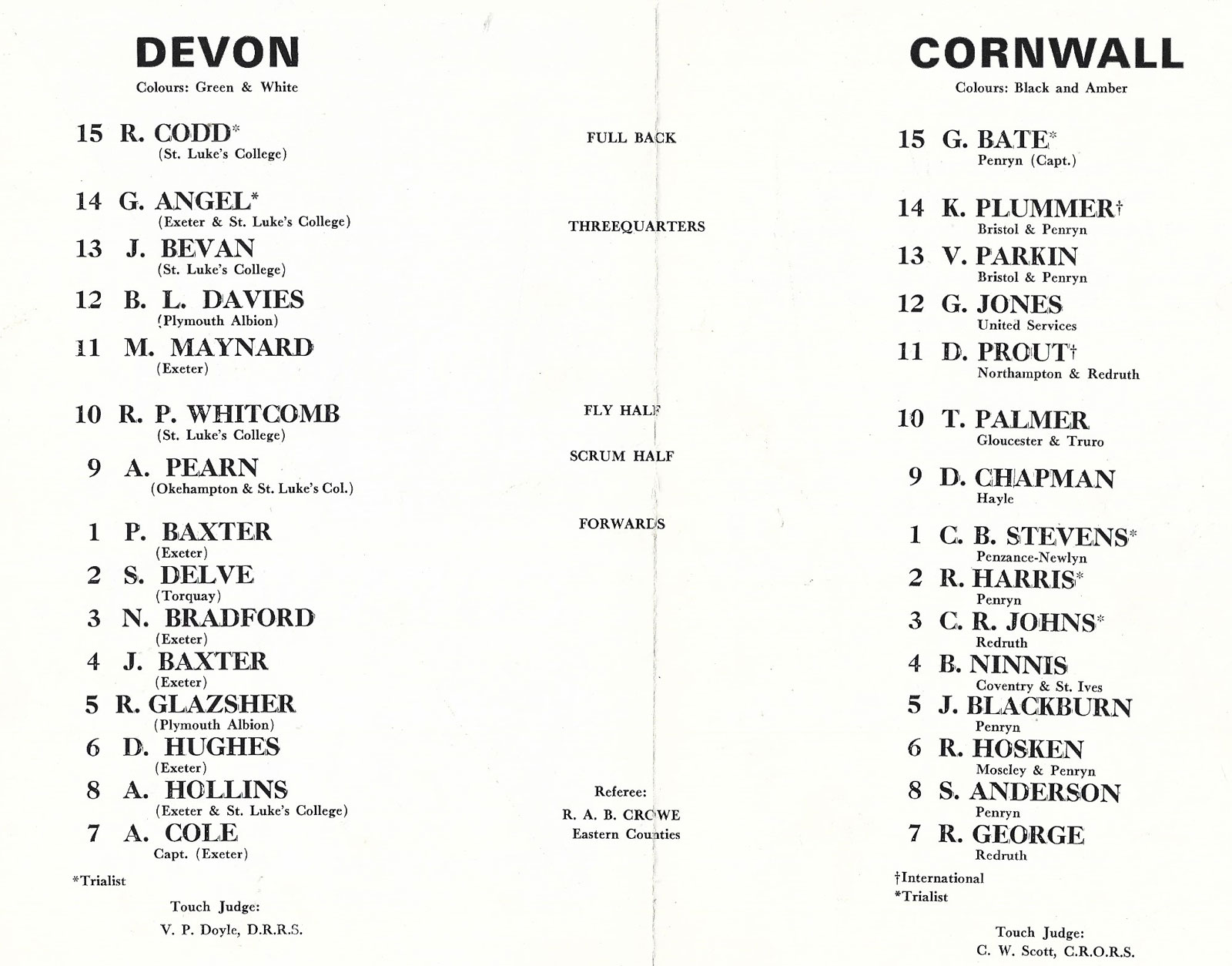 DEVON

Colours: Green & White

15 R. CODD*
(St. Luke's College)

14 G. ANGEL*
(Exeter & St. Luke's College)

13 J. BEVAN
(St. Luke's College)

12 B. L. DAVIES
(Plymouth Albion)

11 M. MAYNARD
(Exeter)

10 R. P. WHITCOMB
(St. Luke's College)

9 A. PEARN
(Okehampton & St. Luke's Col.)

1 P. BAXTER
(Exeter)

2 S. DELVE
(Torquay)

3 N. BRADFORD
(Exeter)

4 J. BAXTER
(Exeter)

5 R. GLAZSHER
(Plymouth Albion)

6 D. HUGHES
(Exeter)

8 A. HOLLINS
(Exeter & St. Luke's College)

7 A. COLE
Capt. (Exeter)

*Trialist

Touch Judge:
V. P. Doyle, D.R.R.S.

FULL BACK

THREEQUARTERS

FLY HALF

SCRUM HALF

FORWARDS

Referee:
R. A. B. CROWE
Eastern Counties

CORNWALL

Colours: Black and Amber

15 G. BATE*
Penryn (Capt.)

14 K. PLUMMER†
Bristol & Penryn

13 V. PARKIN
Bristol & Penryn

12 G. JONES
United Services

11 D. PROUT†
Northampton & Redruth

10 T. PALMER
Gloucester & Truro

9 D. CHAPMAN
Hayle

1 C. B. STEVENS*
Penzance-Newlyn

2 R. HARRIS*
Penryn

3 C. R. JOHNS*
Redruth

4 B. NINNIS
Coventry & St. Ives

5 J. BLACKBURN
Penryn

6 R. HOSKEN
Moseley & Penryn

8 S. ANDERSON
Penryn

7 R. GEORGE
Redruth

†International
*Trialist

Touch Judge:
C. W. Scott, C.R.O.R.S.